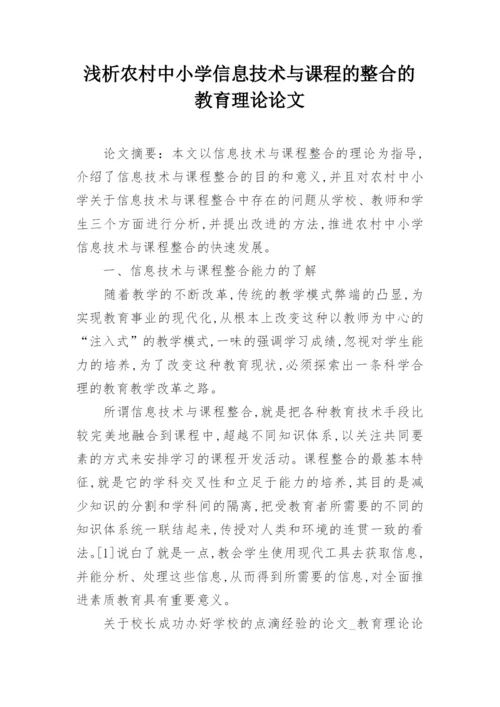 浅析农村中小学信息技术与课程的整合的教育理论论文

论文摘要：本文以信息技术与课程整合的理论为指导，介绍了信息技术与课程整合的目的和意义，并且对农村中小学关于信息技术与课程整合中存在的问题从学校、教师和学生三个方面进行分析，并提出改进的方法，推进农村中小学信息技术与课程整合的快速发展。

一、信息技术与课程整合能力的了解

随着教学的不断改革，传统的教学模式弊端的凸显，为实现教育事业的现代化，从根本上改变这种以教师为中心的“注入式”的教学模式，一味的强调学习成绩，忽视对学生能力的培养，为了改变这种教育现状，必须探索出一条科学合理的教育教学改革之路。

所谓信息技术与课程整合，就是把各种教育技术手段比较完美地融合到课程中，超越不同知识体系，以关注共同要素的方式来安排学习的课程开发活动。课程整合的最基本特征，就是它的学科交叉性和立足于能力的培养，其目的是减少知识的分割和学科间的隔离，把受教育者所需要的不同的知识体系统一联结起来，传授对人类和环境的连贯一致的看法。[1]说白了就是一点，教会学生使用现代工具去获取信息，并能分析、处理这些信息，从而得到所需要的信息，对全面推进素质教育具有重要意义。

关于校长成功办好学校的点滴经验的论文_教育理论论